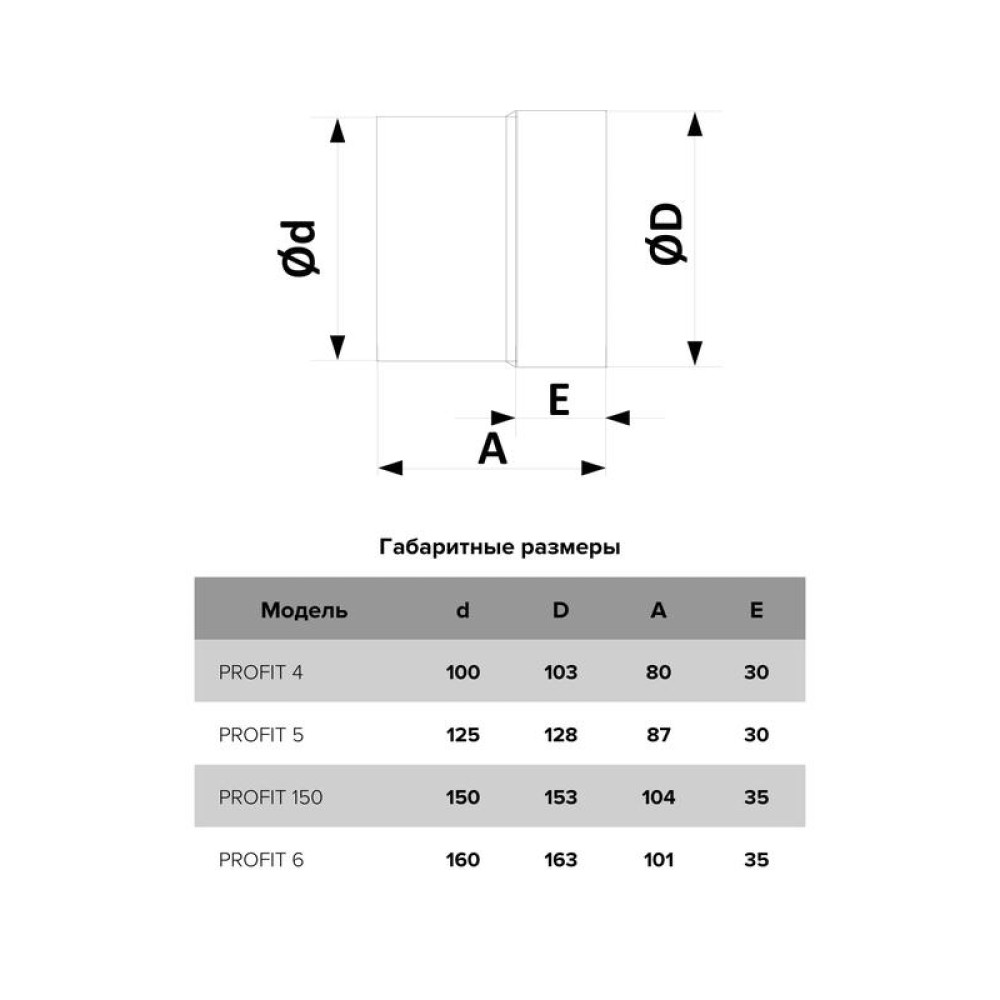 Ød

ØD

E

A

Габаритные размеры

| Модель | d | D | A | E |
|---|---|---|---|---|
| PROFIT 4 | 100 | 103 | 80 | 30 |
| PROFIT 5 | 125 | 128 | 87 | 30 |
| PROFIT 150 | 150 | 153 | 104 | 35 |
| PROFIT 6 | 160 | 163 | 101 | 35 |